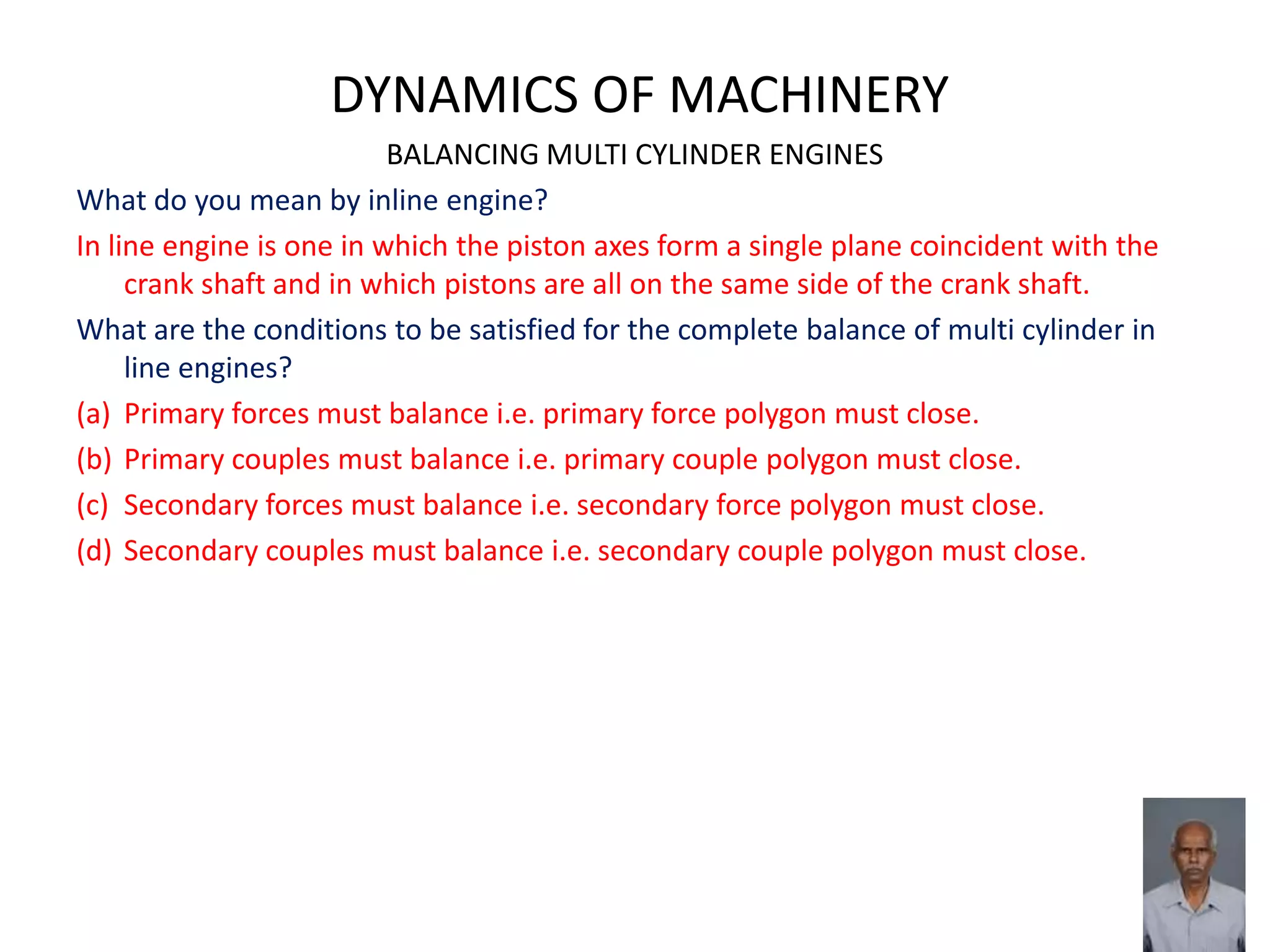 DYNAMICS OF MACHINERY

BALANCING MULTI CYLINDER ENGINES

What do you mean by inline engine?

In line engine is one in which the piston axes form a single plane coincident with the crank shaft and in which pistons are all on the same side of the crank shaft.

What are the conditions to be satisfied for the complete balance of multi cylinder in line engines?

(a) Primary forces must balance i.e. primary force polygon must close.

(b) Primary couples must balance i.e. primary couple polygon must close.

(c) Secondary forces must balance i.e. secondary force polygon must close.

(d) Secondary couples must balance i.e. secondary couple polygon must close.